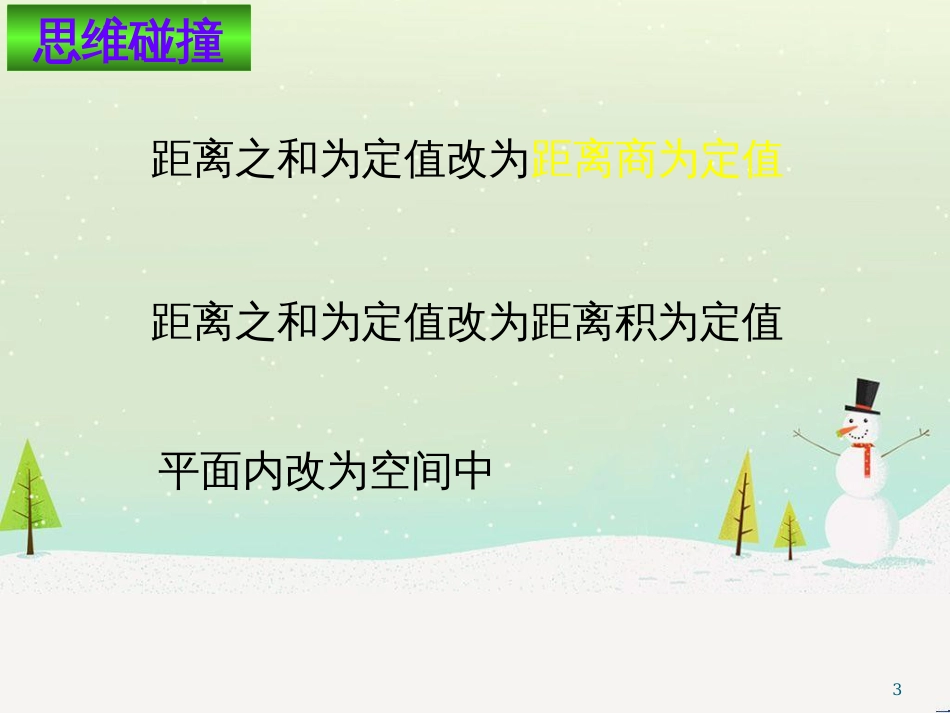 思维碰撞

距离之和为定值改为距离商为定值

距离之和为定值改为距离积为定值

平面内改为空间中

3